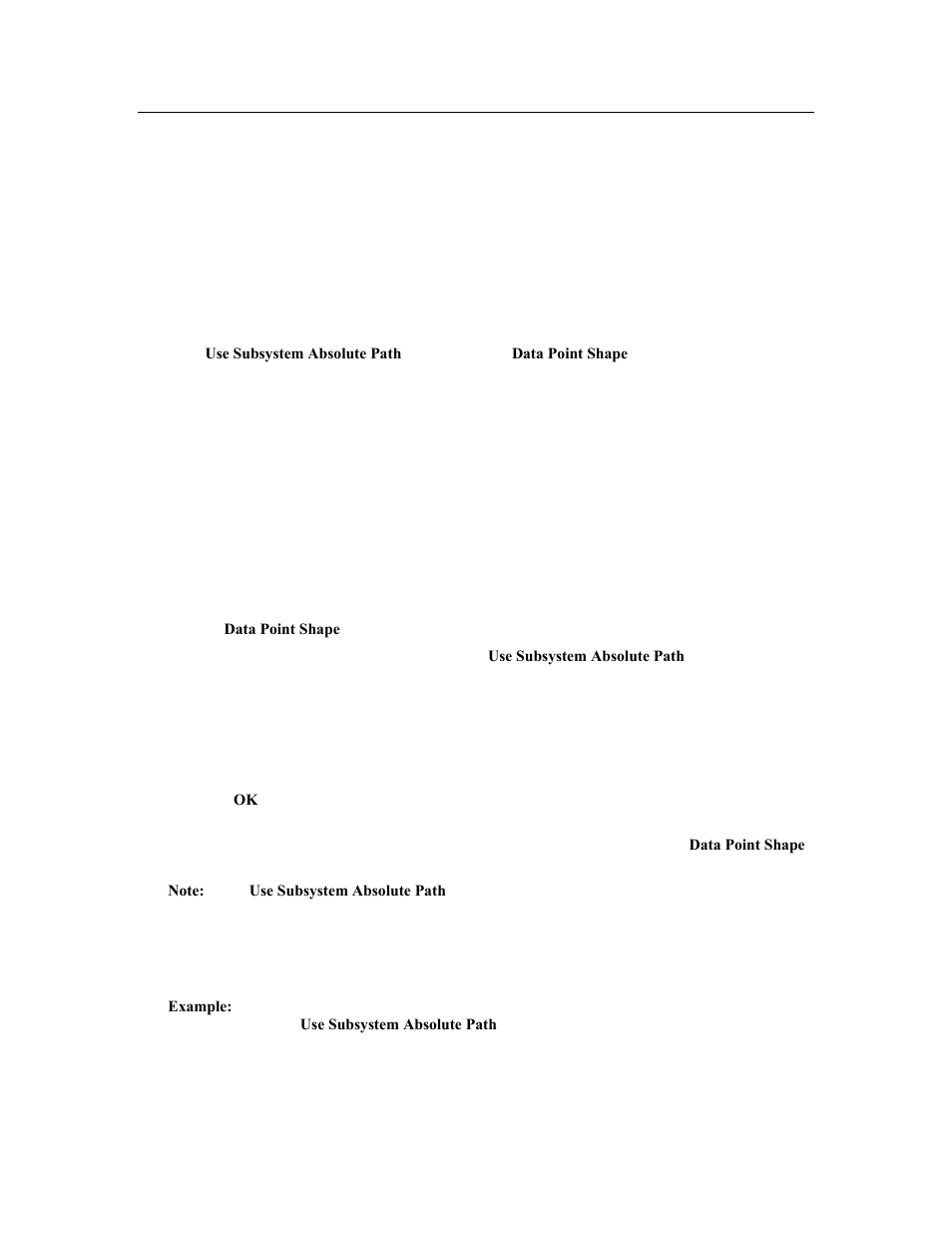 Use Subsystem Absolute Path Data Point Shape

Data Point Shape

Use Subsystem Absolute Path

OK

Data Point Shape

Note: Use Subsystem Absolute Path

Example:

Use Subsystem Absolute Path